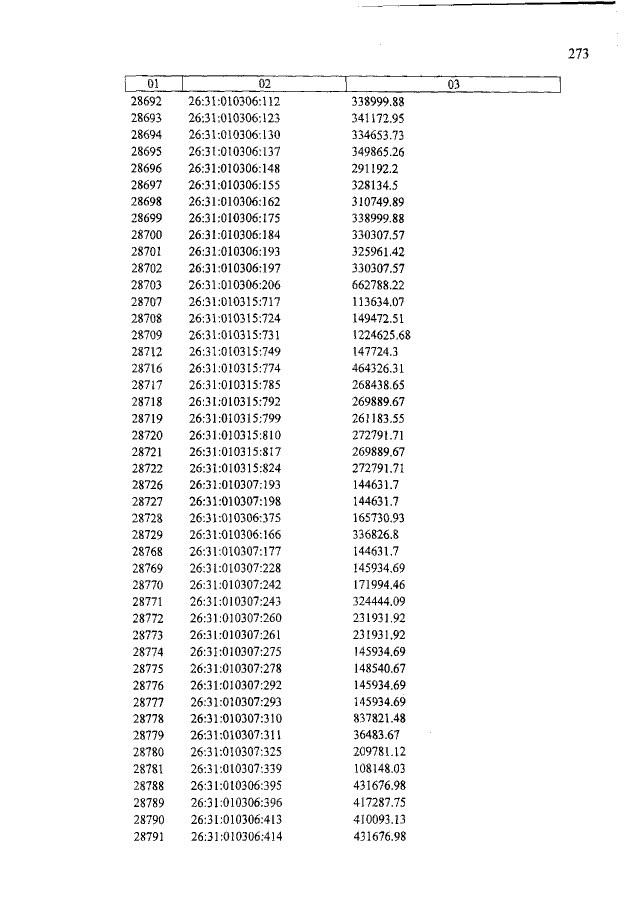 273

| 01 | 02 | 03 |
|---|---|---|
| 28692 | 26:31:010306:112 | 338999.88 |
| 28693 | 26:31:010306:123 | 341172.95 |
| 28694 | 26:31:010306:130 | 334653.73 |
| 28695 | 26:31:010306:137 | 349865.26 |
| 28696 | 26:31:010306:148 | 291192.2 |
| 28697 | 26:31:010306:155 | 328134.5 |
| 28698 | 26:31:010306:162 | 310749.89 |
| 28699 | 26:31:010306:175 | 338999.88 |
| 28700 | 26:31:010306:184 | 330307.57 |
| 28701 | 26:31:010306:193 | 325961.42 |
| 28702 | 26:31:010306:197 | 330307.57 |
| 28703 | 26:31:010306:206 | 662788.22 |
| 28707 | 26:31:010315:717 | 113634.07 |
| 28708 | 26:31:010315:724 | 149472.51 |
| 28709 | 26:31:010315:731 | 1224625.68 |
| 28712 | 26:31:010315:749 | 147724.3 |
| 28716 | 26:31:010315:774 | 464326.31 |
| 28717 | 26:31:010315:785 | 268438.65 |
| 28718 | 26:31:010315:792 | 269889.67 |
| 28719 | 26:31:010315:799 | 261183.55 |
| 28720 | 26:31:010315:810 | 272791.71 |
| 28721 | 26:31:010315:817 | 269889.67 |
| 28722 | 26:31:010315:824 | 272791.71 |
| 28726 | 26:31:010307:193 | 144631.7 |
| 28727 | 26:31:010307:198 | 144631.7 |
| 28728 | 26:31:010306:375 | 165730.93 |
| 28729 | 26:31:010306:166 | 336826.8 |
| 28768 | 26:31:010307:177 | 144631.7 |
| 28769 | 26:31:010307:228 | 145934.69 |
| 28770 | 26:31:010307:242 | 171994.46 |
| 28771 | 26:31:010307:243 | 324444.09 |
| 28772 | 26:31:010307:260 | 231931.92 |
| 28773 | 26:31:010307:261 | 231931.92 |
| 28774 | 26:31:010307:275 | 145934.69 |
| 28775 | 26:31:010307:278 | 148540.67 |
| 28776 | 26:31:010307:292 | 145934.69 |
| 28777 | 26:31:010307:293 | 145934.69 |
| 28778 | 26:31:010307:310 | 837821.48 |
| 28779 | 26:31:010307:311 | 36483.67 |
| 28780 | 26:31:010307:325 | 209781.12 |
| 28781 | 26:31:010307:339 | 108148.03 |
| 28788 | 26:31:010306:395 | 431676.98 |
| 28789 | 26:31:010306:396 | 417287.75 |
| 28790 | 26:31:010306:413 | 410093.13 |
| 28791 | 26:31:010306:414 | 431676.98 |